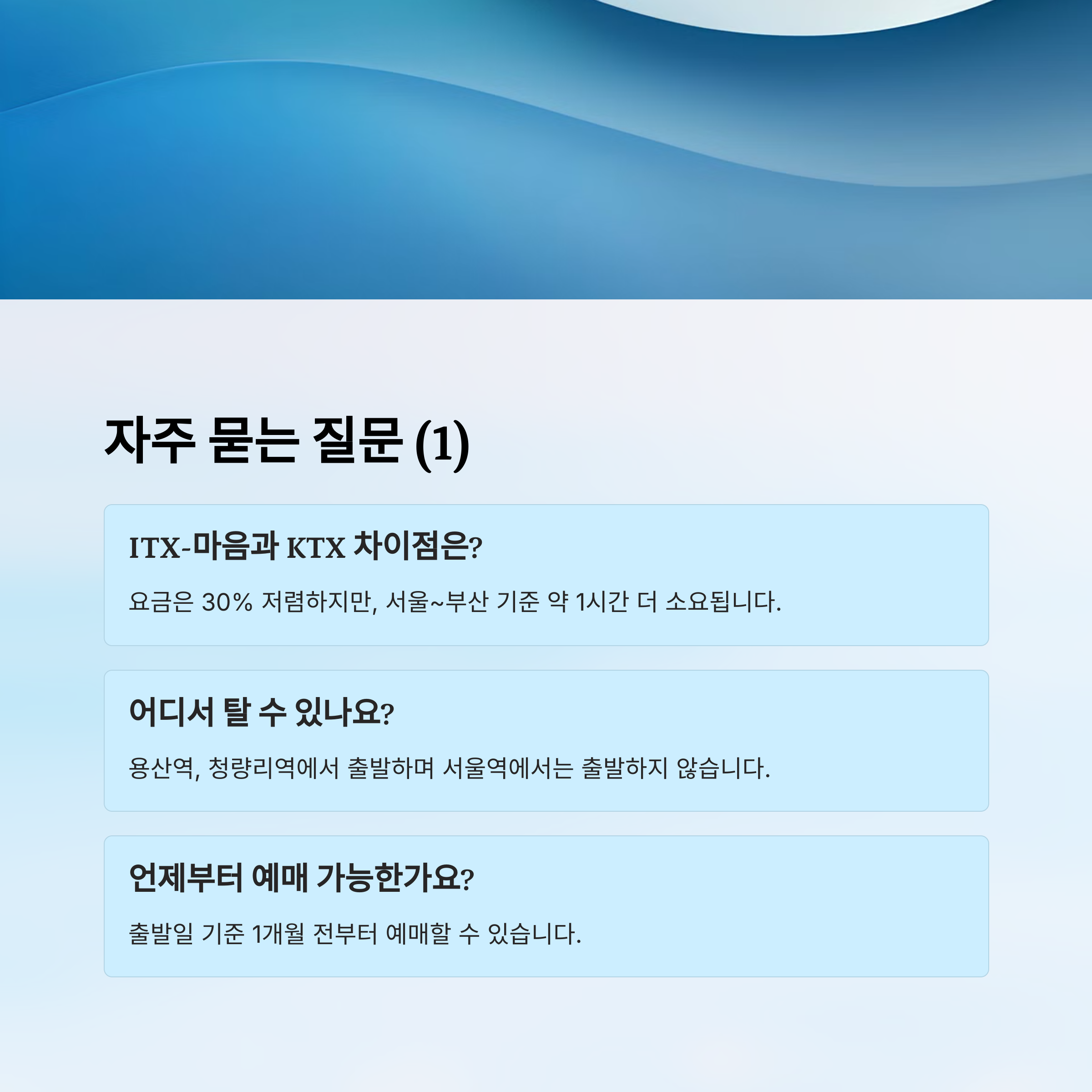 자주 묻는 질문 (1)

ITX-마음과 KTX 차이점은?

요금은 30% 저렴하지만, 서울~부산 기준 약 1시간 더 소요됩니다.

어디서 탈 수 있나요?

용산역, 청량리역에서 출발하며 서울역에서는 출발하지 않습니다.

언제부터 예매 가능한가요?

출발일 기준 1개월 전부터 예매할 수 있습니다.